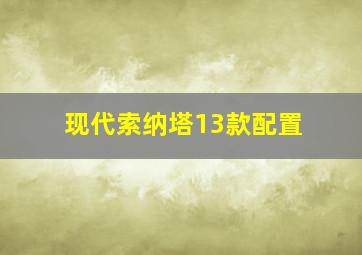 现代索纳塔13款配置